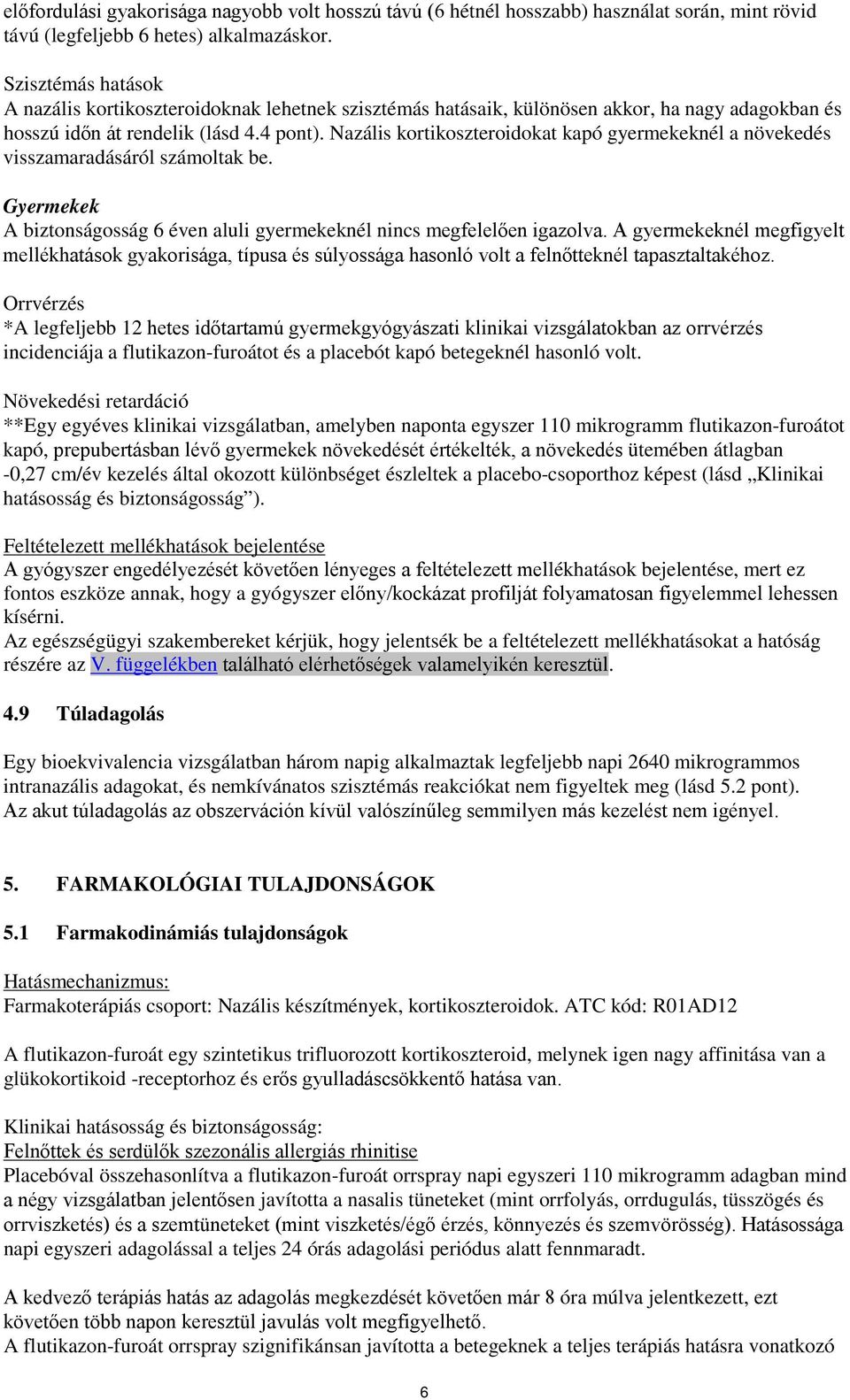 előfordulási gyakorisága nagyobb volt hosszú távú (6 hétnél hosszabb) használat során, mint rövid távú (legfeljebb 6 hetes) alkalmazáskor.

Szisztémás hatások
A nazális kortikoszteroidoknak lehetnek szisztémás hatásaik, különösen akkor, ha nagy adagokban és hosszú időn át rendelik (lásd 4.4 pont). Nazális kortikoszteroidokat kapó gyermekeknél a növekedés visszamaradásáról számoltak be.

Gyermekek
A biztonságosság 6 éven aluli gyermekeknél nincs megfelelően igazolva. A gyermekeknél megfigyelt mellékhatások gyakorisága, típusa és súlyossága hasonló volt a felnőtteknél tapasztaltakéhoz.

Orrvérzés
*A legfeljebb 12 hetes időtartamú gyermekgyógyászati klinikai vizsgálatokban az orrvérzés incidenciája a flutikazon-furoátot és a placebót kapó betegeknél hasonló volt.

Növekedési retardáció
**Egy egyéves klinikai vizsgálatban, amelyben naponta egyszer 110 mikrogramm flutikazon-furoátot kapó, prepubertásban lévő gyermekek növekedését értékelték, a növekedés ütemében átlagban -0,27 cm/év kezelés által okozott különbséget észleltek a placebo-csoporthoz képest (lásd „Klinikai hatásosság és biztonságosság”).

Feltételezett mellékhatások bejelentése
A gyógyszer engedélyezését követően lényeges a feltételezett mellékhatások bejelentése, mert ez fontos eszköze annak, hogy a gyógyszer előny/kockázat profilját folyamatosan figyelemmel lehessen kísérni.
Az egészségügyi szakembereket kérjük, hogy jelentsék be a feltételezett mellékhatásokat a hatóság részére az V. függelékben található elérhetőségek valamelyikén keresztül.

4.9 Túladagolás

Egy bioekvivalencia vizsgálatban három napig alkalmaztak legfeljebb napi 2640 mikrogrammos intranazális adagokat, és nemkívánatos szisztémás reakciókat nem figyeltek meg (lásd 5.2 pont). Az akut túladagolás az obszerváción kívül valószínűleg semmilyen más kezelést nem igényel.

5. FARMAKOLÓGIAI TULAJDONSÁGOK

5.1 Farmakodinámiás tulajdonságok

Hatásmechanizmus:
Farmakoterápiás csoport: Nazális készítmények, kortikoszteroidok. ATC kód: R01AD12

A flutikazon-furoát egy szintetikus trifluorozott kortikoszteroid, melynek igen nagy affinitása van a glükokortikoid -receptorhoz és erős gyulladáscsökkentő hatása van.

Klinikai hatásosság és biztonságosság:
Felnőttek és serdülők szezonális allergiás rhinitise
Placebóval összehasonlítva a flutikazon-furoát orrspray napi egyszeri 110 mikrogramm adagban mind a négy vizsgálatban jelentősen javította a nasalis tüneteket (mint orrfolyás, orrdugulás, tüsszögés és orrviszketés) és a szemtüneteket (mint viszketés/égő érzés, könnyezés és szemvörösség). Hatásossága napi egyszeri adagolással a teljes 24 órás adagolási periódus alatt fennmaradt.

A kedvező terápiás hatás az adagolás megkezdését követően már 8 óra múlva jelentkezett, ezt követően több napon keresztül javulás volt megfigyelhető.
A flutikazon-furoát orrspray szignifikánsan javította a betegeknek a teljes terápiás hatásra vonatkozó

6